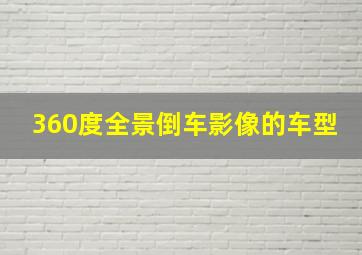 360度全景倒车影像的车型